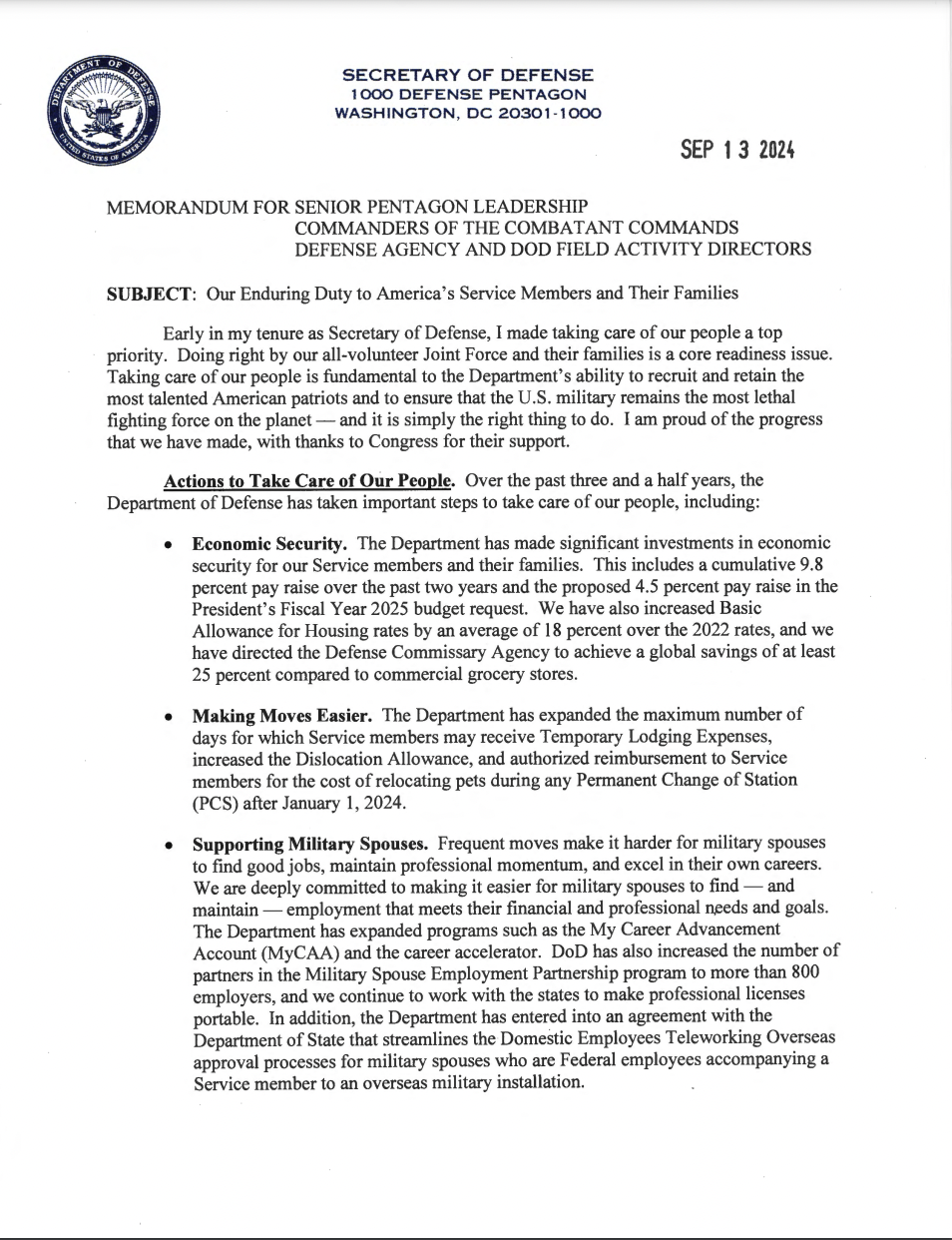 DEPARTMENT OF DEFENSE
UNITED STATES OF AMERICA

SECRETARY OF DEFENSE
1000 DEFENSE PENTAGON
WASHINGTON, DC 20301-1000

SEP 13 2024

MEMORANDUM FOR SENIOR PENTAGON LEADERSHIP
COMMANDERS OF THE COMBATANT COMMANDS
DEFENSE AGENCY AND DOD FIELD ACTIVITY DIRECTORS

SUBJECT: Our Enduring Duty to America's Service Members and Their Families

Early in my tenure as Secretary of Defense, I made taking care of our people a top priority. Doing right by our all-volunteer Joint Force and their families is a core readiness issue. Taking care of our people is fundamental to the Department's ability to recruit and retain the most talented American patriots and to ensure that the U.S. military remains the most lethal fighting force on the planet — and it is simply the right thing to do. I am proud of the progress that we have made, with thanks to Congress for their support.

Actions to Take Care of Our People. Over the past three and a half years, the Department of Defense has taken important steps to take care of our people, including:

• Economic Security. The Department has made significant investments in economic security for our Service members and their families. This includes a cumulative 9.8 percent pay raise over the past two years and the proposed 4.5 percent pay raise in the President's Fiscal Year 2025 budget request. We have also increased Basic Allowance for Housing rates by an average of 18 percent over the 2022 rates, and we have directed the Defense Commissary Agency to achieve a global savings of at least 25 percent compared to commercial grocery stores.

• Making Moves Easier. The Department has expanded the maximum number of days for which Service members may receive Temporary Lodging Expenses, increased the Dislocation Allowance, and authorized reimbursement to Service members for the cost of relocating pets during any Permanent Change of Station (PCS) after January 1, 2024.

• Supporting Military Spouses. Frequent moves make it harder for military spouses to find good jobs, maintain professional momentum, and excel in their own careers. We are deeply committed to making it easier for military spouses to find — and maintain — employment that meets their financial and professional needs and goals. The Department has expanded programs such as the My Career Advancement Account (MyCAA) and the career accelerator. DoD has also increased the number of partners in the Military Spouse Employment Partnership program to more than 800 employers, and we continue to work with the states to make professional licenses portable. In addition, the Department has entered into an agreement with the Department of State that streamlines the Domestic Employees Teleworking Overseas approval processes for military spouses who are Federal employees accompanying a Service member to an overseas military installation.